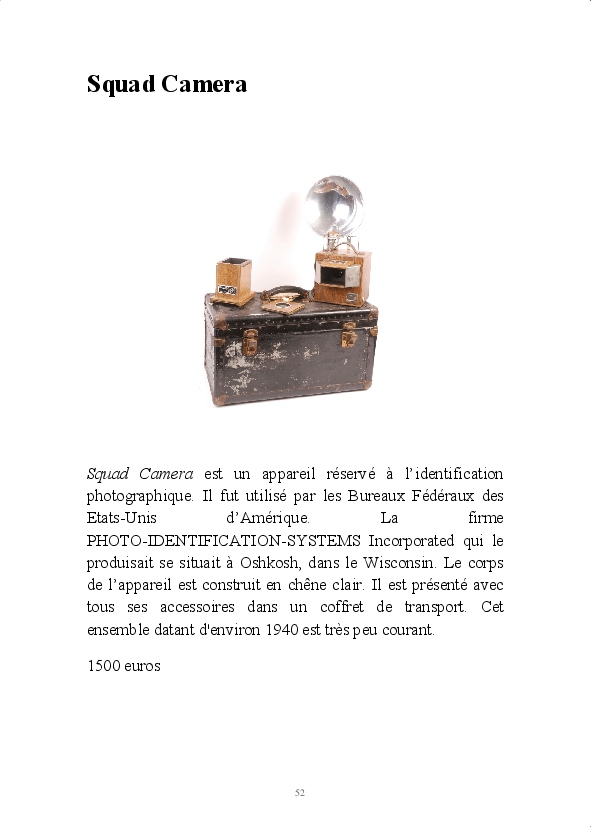 Squad Camera

Squad Camera est un appareil réservé à l'identification photographique. Il fut utilisé par les Bureaux Fédéraux des Etats-Unis d'Amérique. La firme PHOTO-IDENTIFICATION-SYSTEMS Incorporated qui le produisait se situait à Oshkosh, dans le Wisconsin. Le corps de l'appareil est construit en chêne clair. Il est présenté avec tous ses accessoires dans un coffret de transport. Cet ensemble datant d'environ 1940 est très peu courant.

1500 euros

52